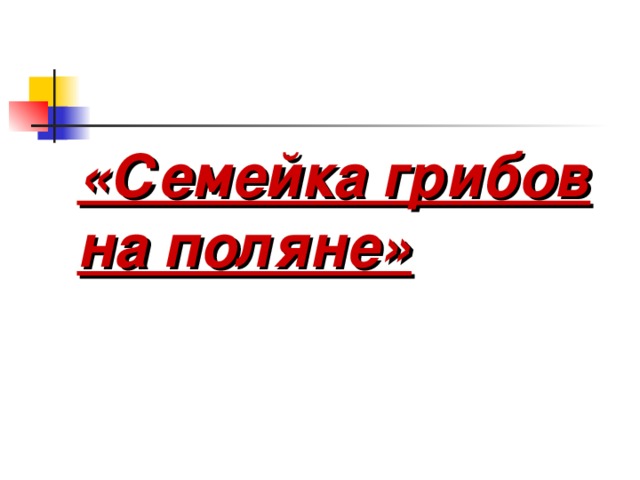 «Семейка грибов на поляне»